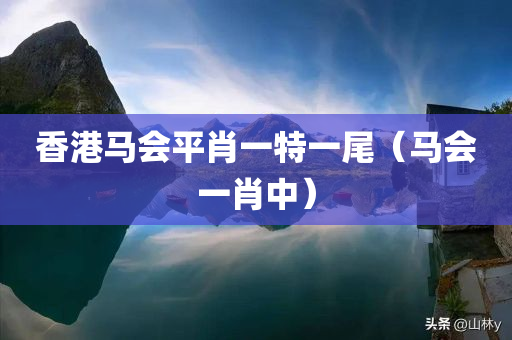 香港马会平肖一特一尾（马会一肖中）

头条 @山林y